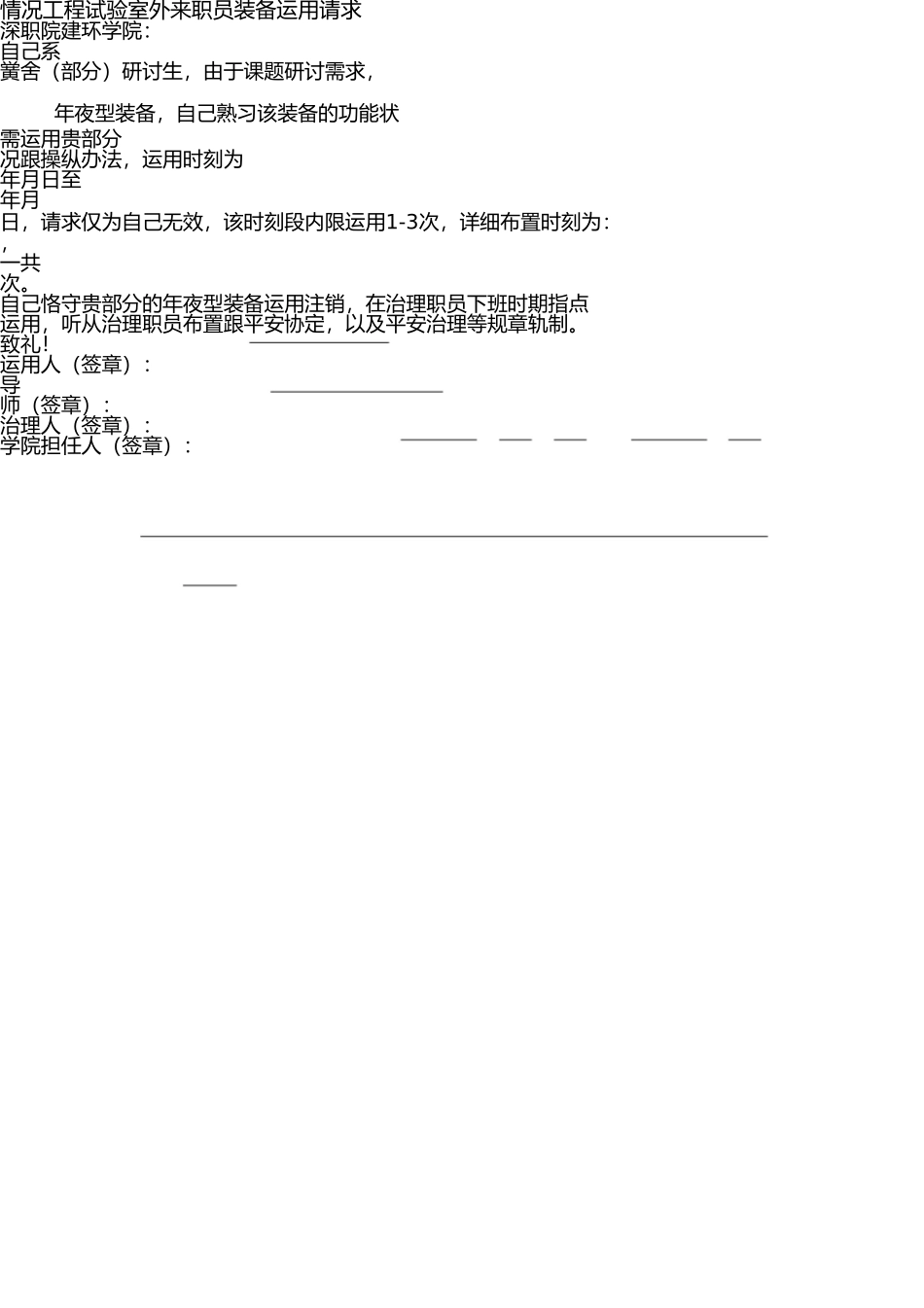 情况工程试验室外来职员装备运用请求
深职院建环学院：
自己系
黉舍（部分）研讨生，由于课题研讨需求，

年夜型装备，自己熟习该装备的功能状
需运用贵部分
况跟操纵办法，运用时刻为
年月日至
年月
日，请求仅为自己无效，该时刻段内限运用1-3次，详细布置时刻为：
，
一共
次。
自己恪守贵部分的年夜型装备运用注销，在治理职员下班时期指点运用，听从治理职员布置跟平安协定，以及平安治理等规章轨制。
致礼！
运用人（签章）：
导
师（签章）：
治理人（签章）：
学院担任人（签章）：